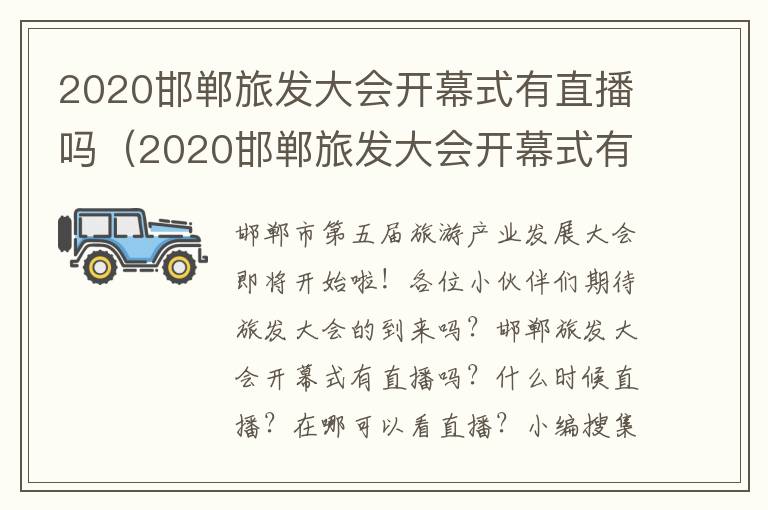 2020邯郸旅发大会开幕式有直播吗（2020邯郸旅发大会开幕式有

邯郸市第五届旅游产业发展大会即将开始啦！各位小伙伴们期待旅发大会的到来吗？邯郸旅发大会开幕式有直播吗？什么时候直播？在哪可以看直播？小编搜集